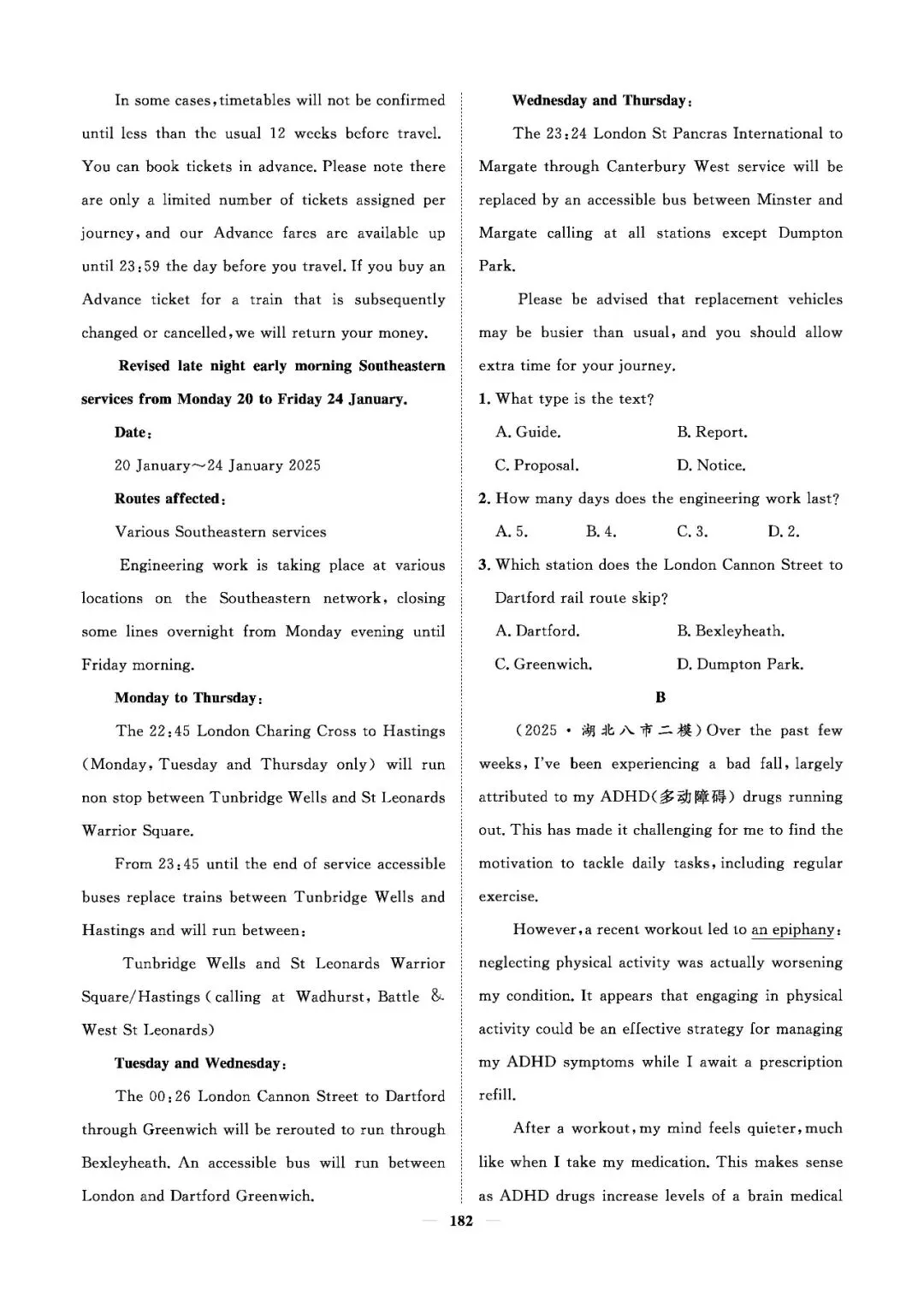 In some cases, timetables will not be confirmed until less than the usual 12 weeks before travel. You can book tickets in advance. Please note there are only a limited number of tickets assigned per journey, and our Advance fares are available up until 23:59 the day before you travel. If you buy an Advance ticket for a train that is subsequently changed or cancelled, we will return your money.

Revised late night early morning Southeastern services from Monday 20 to Friday 24 January.

Date:

20 January～24 January 2025

Routes affected:

Various Southeastern services

Engineering work is taking place at various locations on the Southeastern network, closing some lines overnight from Monday evening until Friday morning.

Monday to Thursday:

The 22:45 London Charing Cross to Hastings (Monday, Tuesday and Thursday only) will run non stop between Tunbridge Wells and St Leonards Warrior Square.

From 23:45 until the end of service accessible buses replace trains between Tunbridge Wells and Hastings and will run between:

Tunbridge Wells and St Leonards Warrior Square/Hastings (calling at Wadhurst, Battle & West St Leonards)

Tuesday and Wednesday:

The 00:26 London Cannon Street to Dartford through Greenwich will be rerouted to run through Bexleyheath. An accessible bus will run between London and Dartford Greenwich.

Wednesday and Thursday:

The 23:24 London St Pancras International to Margate through Canterbury West service will be replaced by an accessible bus between Minster and Margate calling at all stations except Dumpton Park.

Please be advised that replacement vehicles may be busier than usual, and you should allow extra time for your journey.

1. What type is the text?

A. Guide. B. Report.

C. Proposal. D. Notice.

2. How many days does the engineering work last?

A. 5. B. 4. C. 3. D. 2.

3. Which station does the London Cannon Street to Dartford rail route skip?

A. Dartford. B. Bexleyheath.

C. Greenwich. D. Dumpton Park.

B

(2025·湖北八市二模) Over the past few weeks, I've been experiencing a bad fall, largely attributed to my ADHD(多动障碍) drugs running out. This has made it challenging for me to find the motivation to tackle daily tasks, including regular exercise.

However, a recent workout led to an epiphany: neglecting physical activity was actually worsening my condition. It appears that engaging in physical activity could be an effective strategy for managing my ADHD symptoms while I await a prescription refill.

After a workout, my mind feels quieter, much like when I take my medication. This makes sense as ADHD drugs increase levels of a brain medical

— 182 —